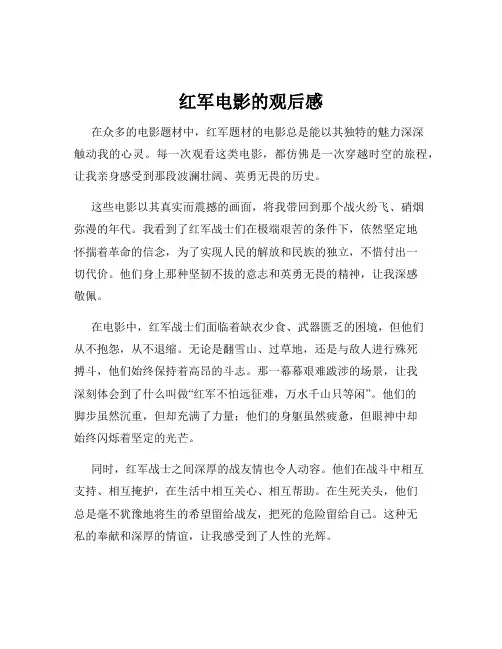 红军电影的观后感

在众多的电影题材中，红军题材的电影总是能以其独特的魅力深深触动我的心灵。每一次观看这类电影，都仿佛是一次穿越时空的旅程，让我亲身感受到那段波澜壮阔、英勇无畏的历史。

这些电影以其真实而震撼的画面，将我带回到那个战火纷飞、硝烟弥漫的年代。我看到了红军战士们在极端艰苦的条件下，依然坚定地怀揣着革命的信念，为了实现人民的解放和民族的独立，不惜付出一切代价。他们身上那种坚韧不拔的意志和英勇无畏的精神，让我深感敬佩。

在电影中，红军战士们面临着缺衣少食、武器匮乏的困境，但他们从不抱怨，从不退缩。无论是翻雪山、过草地，还是与敌人进行殊死搏斗，他们始终保持着高昂的斗志。那一幕幕艰难跋涉的场景，让我深刻体会到了什么叫做“红军不怕远征难，万水千山只等闲”。他们的脚步虽然沉重，但却充满了力量；他们的身躯虽然疲惫，但眼神中却始终闪烁着坚定的光芒。

同时，红军战士之间深厚的战友情也令人动容。他们在战斗中相互支持、相互掩护，在生活中相互关心、相互帮助。在生死关头，他们总是毫不犹豫地将生的希望留给战友，把死的危险留给自己。这种无私的奉献和深厚的情谊，让我感受到了人性的光辉。